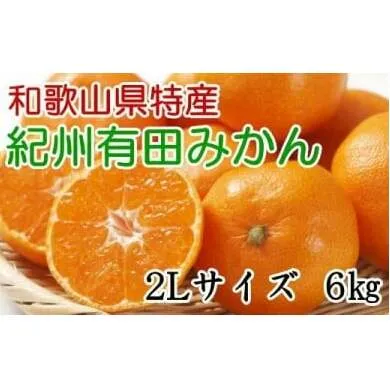 和歌山県特産
紀州有田みかん

2Lサイズ 6kg